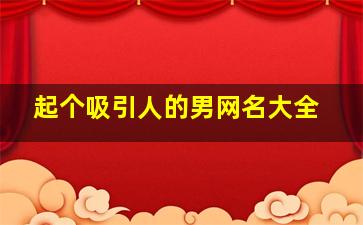 起个吸引人的男网名大全